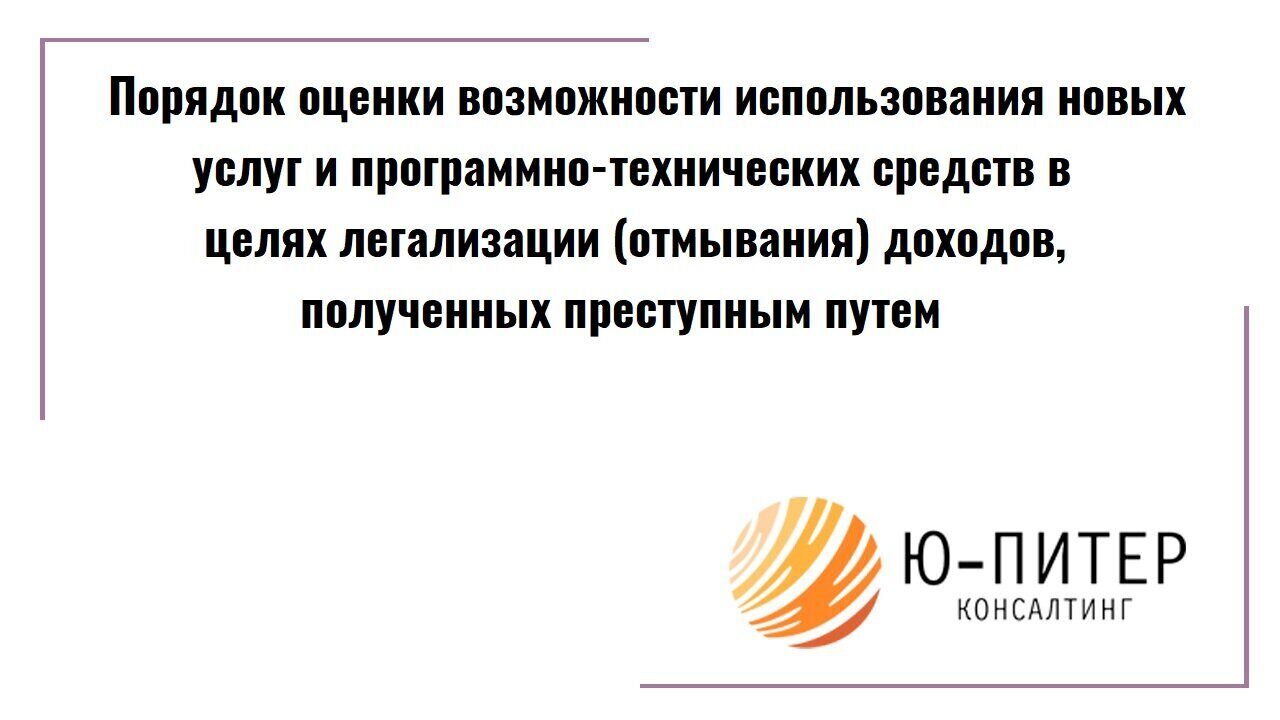 Порядок оценки возможности использования новых услуг и программно-технических средств в целях легализации (отмывания) доходов, полученных преступным путем

Ю-ПИТЕР
КОНСАЛТИНГ